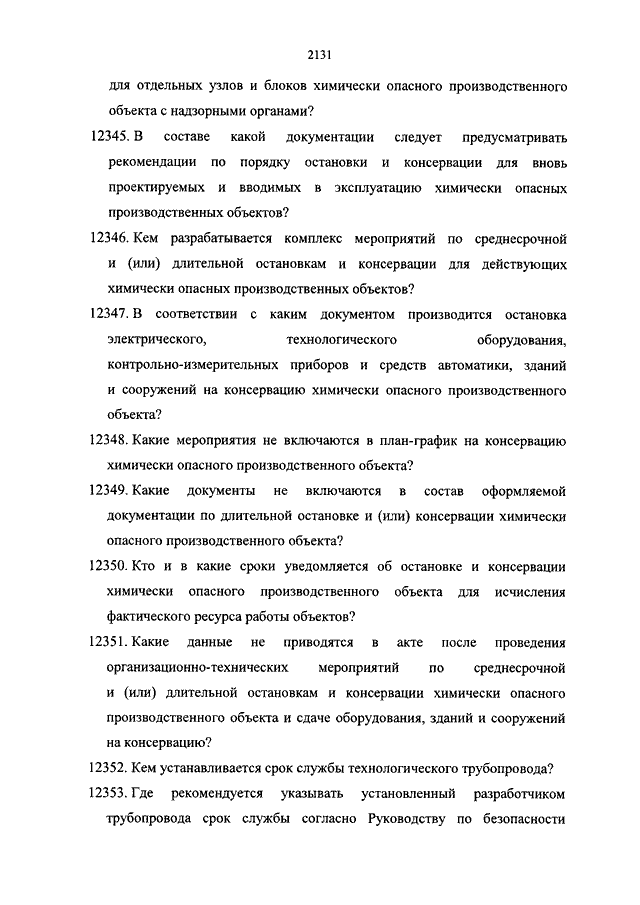 2131

для отдельных узлов и блоков химически опасного производственного объекта с надзорными органами?

12345. В составе какой документации следует предусматривать рекомендации по порядку остановки и консервации для вновь проектируемых и вводимых в эксплуатацию химически опасных производственных объектов?

12346. Кем разрабатывается комплекс мероприятий по среднесрочной и (или) длительной остановкам и консервации для действующих химически опасных производственных объектов?

12347. В соответствии с каким документом производится остановка электрического, технологического оборудования, контрольно-измерительных приборов и средств автоматики, зданий и сооружений на консервацию химически опасного производственного объекта?

12348. Какие мероприятия не включаются в план-график на консервацию химически опасного производственного объекта?

12349. Какие документы не включаются в состав оформляемой документации по длительной остановке и (или) консервации химически опасного производственного объекта?

12350. Кто и в какие сроки уведомляется об остановке и консервации химически опасного производственного объекта для исчисления фактического ресурса работы объектов?

12351. Какие данные не приводятся в акте после проведения организационно-технических мероприятий по среднесрочной и (или) длительной остановкам и консервации химически опасного производственного объекта и сдаче оборудования, зданий и сооружений на консервацию?

12352. Кем устанавливается срок службы технологического трубопровода?

12353. Где рекомендуется указывать установленный разработчиком трубопровода срок службы согласно Руководству по безопасности